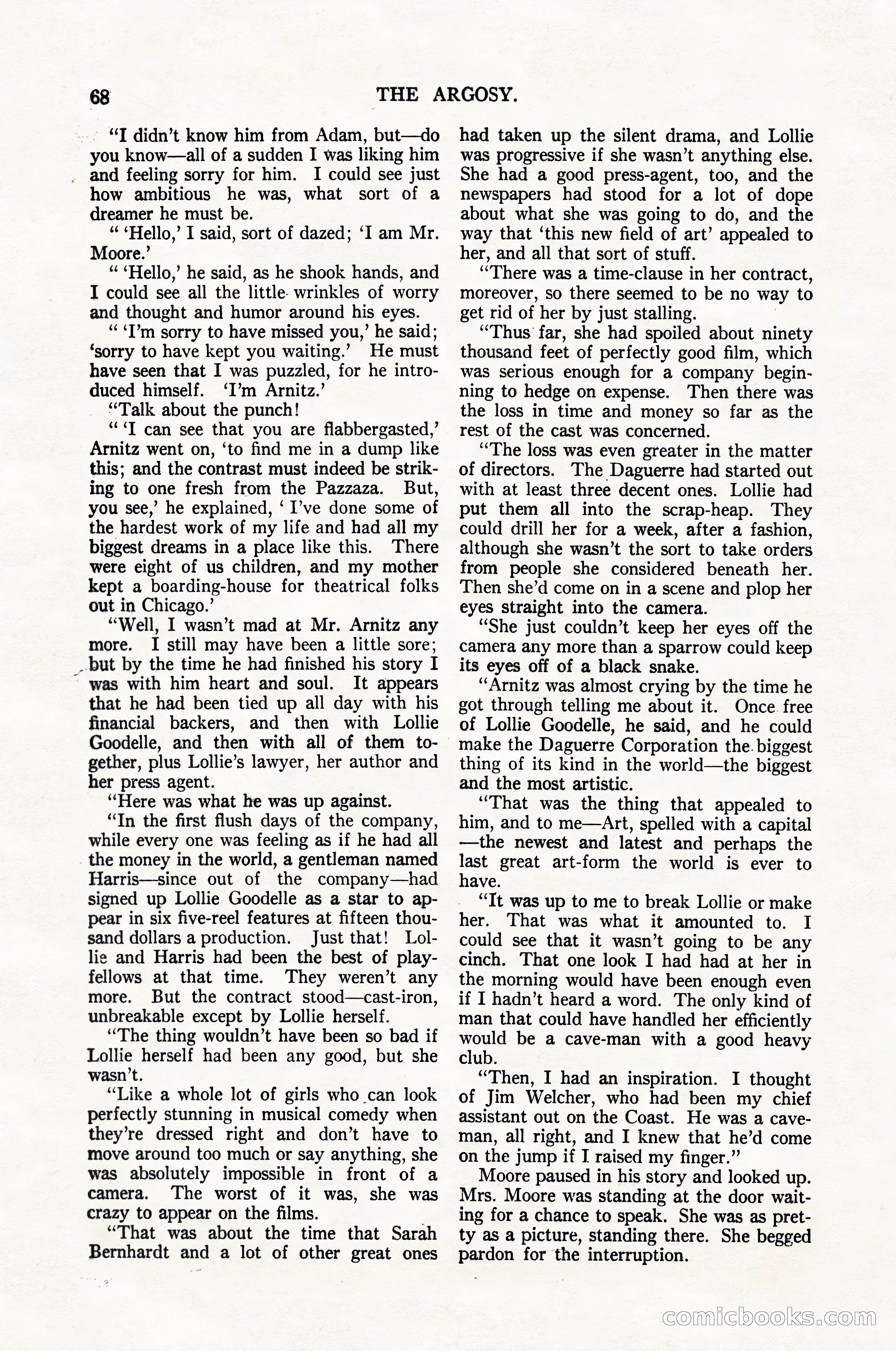 68 THE ARGOSY.

"I didn't know him from Adam, but—do you know—all of a sudden I was liking him and feeling sorry for him. I could see just how ambitious he was, what sort of a dreamer he must be.

" 'Hello,' I said, sort of dazed; 'I am Mr. Moore.'

" 'Hello,' he said, as he shook hands, and I could see all the little wrinkles of worry and thought and humor around his eyes.

" 'I'm sorry to have missed you,' he said; 'sorry to have kept you waiting.' He must have seen that I was puzzled, for he introduced himself. 'I'm Arnitz.'

"Talk about the punch!

" 'I can see that you are flabbergasted,' Arnitz went on, 'to find me in a dump like this; and the contrast must indeed be striking to one fresh from the Pazzaza. But, you see,' he explained, ' I've done some of the hardest work of my life and had all my biggest dreams in a place like this. There were eight of us children, and my mother kept a boarding-house for theatrical folks out in Chicago.'

"Well, I wasn't mad at Mr. Arnitz any more. I still may have been a little sore; but by the time he had finished his story I was with him heart and soul. It appears that he had been tied up all day with his financial backers, and then with Lollie Goodelle, and then with all of them together, plus Lollie's lawyer, her author and her press agent.

"Here was what he was up against.

"In the first flush days of the company, while every one was feeling as if he had all the money in the world, a gentleman named Harris—since out of the company—had signed up Lollie Goodelle as a star to appear in six five-reel features at fifteen thousand dollars a production. Just that! Lollie and Harris had been the best of playfellows at that time. They weren't any more. But the contract stood—cast-iron, unbreakable except by Lollie herself.

"The thing wouldn't have been so bad if Lollie herself had been any good, but she wasn't.

"Like a whole lot of girls who can look perfectly stunning in musical comedy when they're dressed right and don't have to move around too much or say anything, she was absolutely impossible in front of a camera. The worst of it was, she was crazy to appear on the films.

"That was about the time that Sarah Bernhardt and a lot of other great ones had taken up the silent drama, and Lollie was progressive if she wasn't anything else. She had a good press-agent, too, and the newspapers had stood for a lot of dope about what she was going to do, and the way that 'this new field of art' appealed to her, and all that sort of stuff.

"There was a time-clause in her contract, moreover, so there seemed to be no way to get rid of her by just stalling.

"Thus far, she had spoiled about ninety thousand feet of perfectly good film, which was serious enough for a company beginning to hedge on expense. Then there was the loss in time and money so far as the rest of the cast was concerned.

"The loss was even greater in the matter of directors. The Daguerre had started out with at least three decent ones. Lollie had put them all into the scrap-heap. They could drill her for a week, after a fashion, although she wasn't the sort to take orders from people she considered beneath her. Then she'd come on in a scene and plop her eyes straight into the camera.

"She just couldn't keep her eyes off the camera any more than a sparrow could keep its eyes off of a black snake.

"Arnitz was almost crying by the time he got through telling me about it. Once free of Lollie Goodelle, he said, and he could make the Daguerre Corporation the biggest thing of its kind in the world—the biggest and the most artistic.

"That was the thing that appealed to him, and to me—Art, spelled with a capital—the newest and latest and perhaps the last great art-form the world is ever to have.

"It was up to me to break Lollie or make her. That was what it amounted to. I could see that it wasn't going to be any cinch. That one look I had had at her in the morning would have been enough even if I hadn't heard a word. The only kind of man that could have handled her efficiently would be a cave-man with a good heavy club.

"Then, I had an inspiration. I thought of Jim Welcher, who had been my chief assistant out on the Coast. He was a caveman, all right, and I knew that he'd come on the jump if I raised my finger."

Moore paused in his story and looked up. Mrs. Moore was standing at the door waiting for a chance to speak. She was as pretty as a picture, standing there. She begged pardon for the interruption.

comicbooks.com